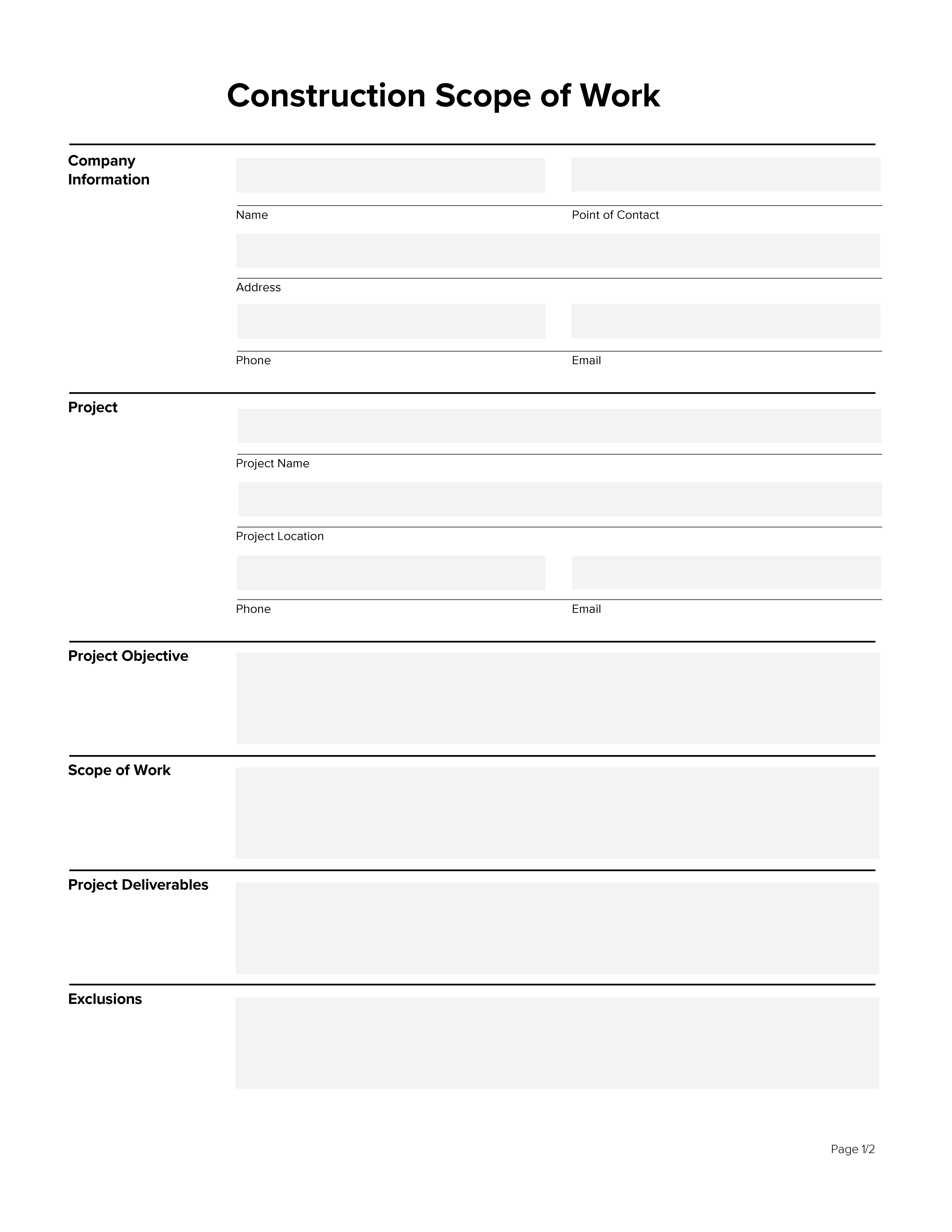 Construction Scope of Work

Company Information

Name

Point of Contact

Address

Phone

Email

Project

Project Name

Project Location

Phone

Email

Project Objective

Scope of Work

Project Deliverables

Exclusions

Page 1/2